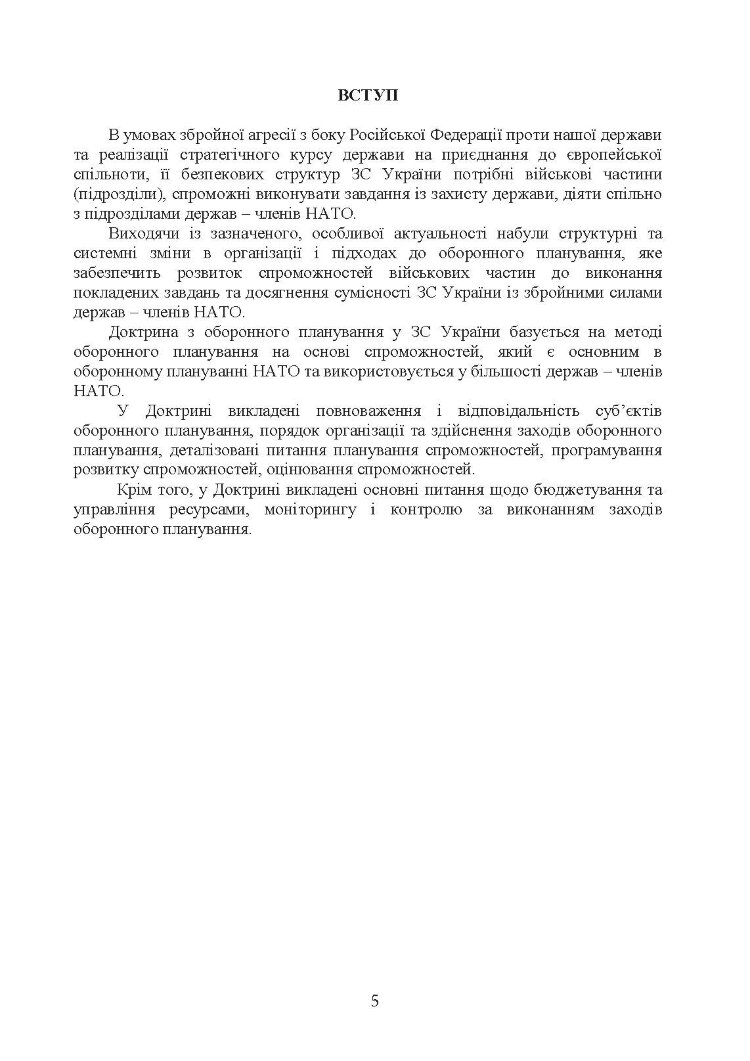 ВСТУП

В умовах збройної агресії з боку Російської Федерації проти нашої держави та реалізації стратегічного курсу держави на приєднання до європейської спільноти, її безпекових структур ЗС України потрібні військові частини (підрозділи), спроможні виконувати завдання із захисту держави, діяти спільно з підрозділами держав – членів НАТО.

Виходячи із зазначеного, особливої актуальності набули структурні та системні зміни в організації і підходах до оборонного планування, яке забезпечить розвиток спроможностей військових частин до виконання покладених завдань та досягнення сумісності ЗС України із збройними силами держав – членів НАТО.

Доктрина з оборонного планування у ЗС України базується на методі оборонного планування на основі спроможностей, який є основним в оборонному плануванні НАТО та використовується у більшості держав – членів НАТО.

У Доктрині викладені повноваження і відповідальність суб'єктів оборонного планування, порядок організації та здійснення заходів оборонного планування, деталізовані питання планування спроможностей, програмування розвитку спроможностей, оцінювання спроможностей.

Крім того, у Доктрині викладені основні питання щодо бюджетування та управління ресурсами, моніторингу і контролю за виконанням заходів оборонного планування.

5